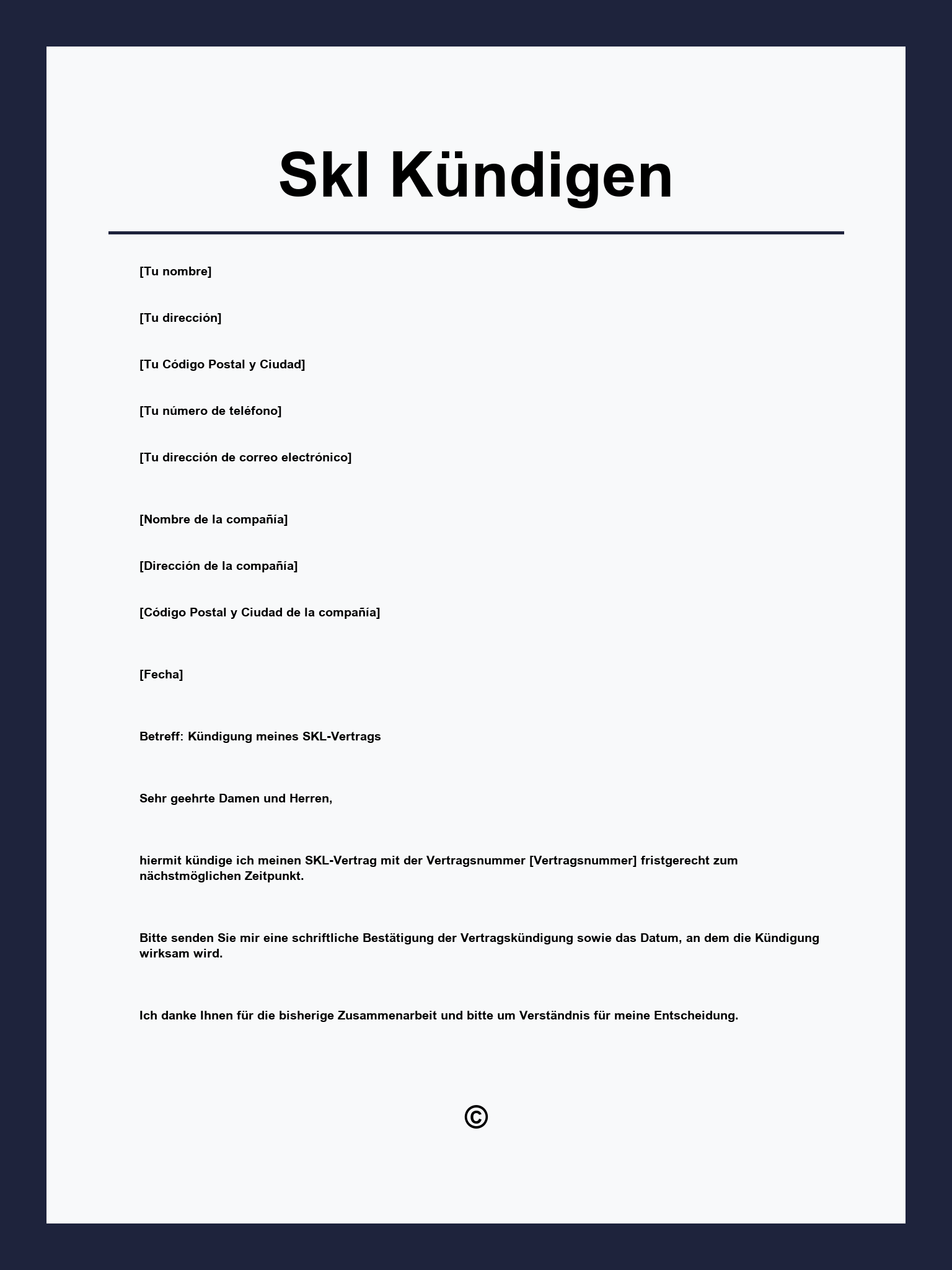 Skl Kündigen

[Tu nombre]

[Tu dirección]

[Tu Código Postal y Ciudad]

[Tu número de teléfono]

[Tu dirección de correo electrónico]

[Nombre de la compañía]

[Dirección de la compañía]

[Código Postal y Ciudad de la compañía]

[Fecha]

Betreff: Kündigung meines SKL-Vertrags

Sehr geehrte Damen und Herren,

hiermit kündige ich meinen SKL-Vertrag mit der Vertragsnummer [Vertragsnummer] fristgerecht zum nächstmöglichen Zeitpunkt.

Bitte senden Sie mir eine schriftliche Bestätigung der Vertragskündigung sowie das Datum, an dem die Kündigung wirksam wird.

Ich danke Ihnen für die bisherige Zusammenarbeit und bitte um Verständnis für meine Entscheidung.

©